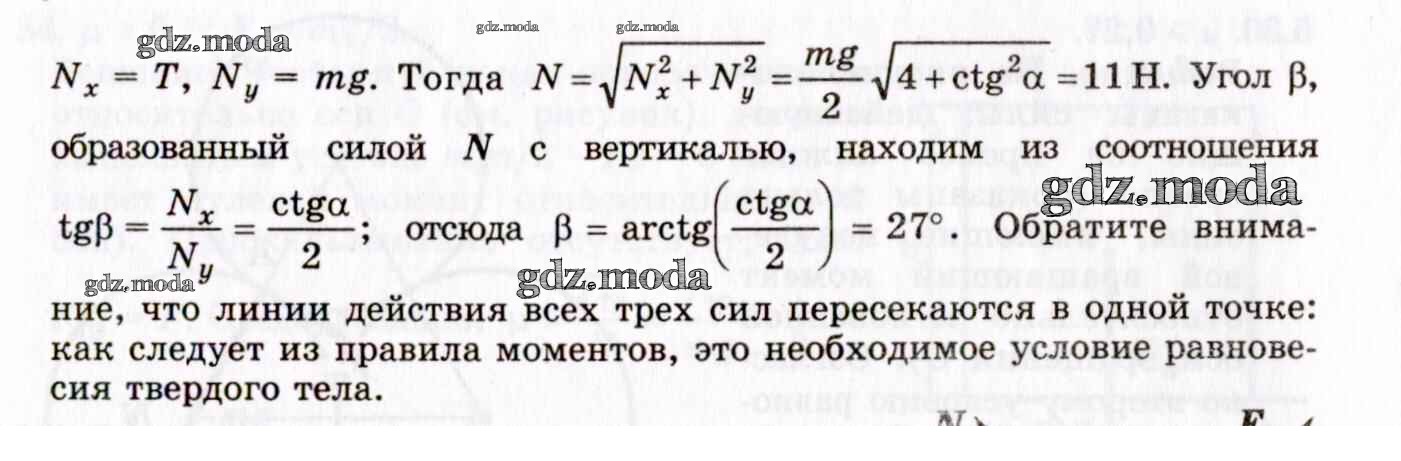 $N_x = T$, $N_y = mg$. Тогда $N = \sqrt{N_x^2 + N_y^2} = \frac{mg}{2}\sqrt{4 + \text{ctg}^2\alpha} = 11$ Н. Угол β, образованный силой N с вертикалью, находим из соотношения $\text{tg}\beta = \frac{N_x}{N_y} = \frac{\text{ctg}\alpha}{2}$; отсюда $\beta = \text{arctg}\left(\frac{\text{ctg}\alpha}{2}\right) = 27°$. Обратите внимание, что линии действия всех трех сил пересекаются в одной точке: как следует из правила моментов, это необходимое условие равновесия твердого тела.

gdz.moda